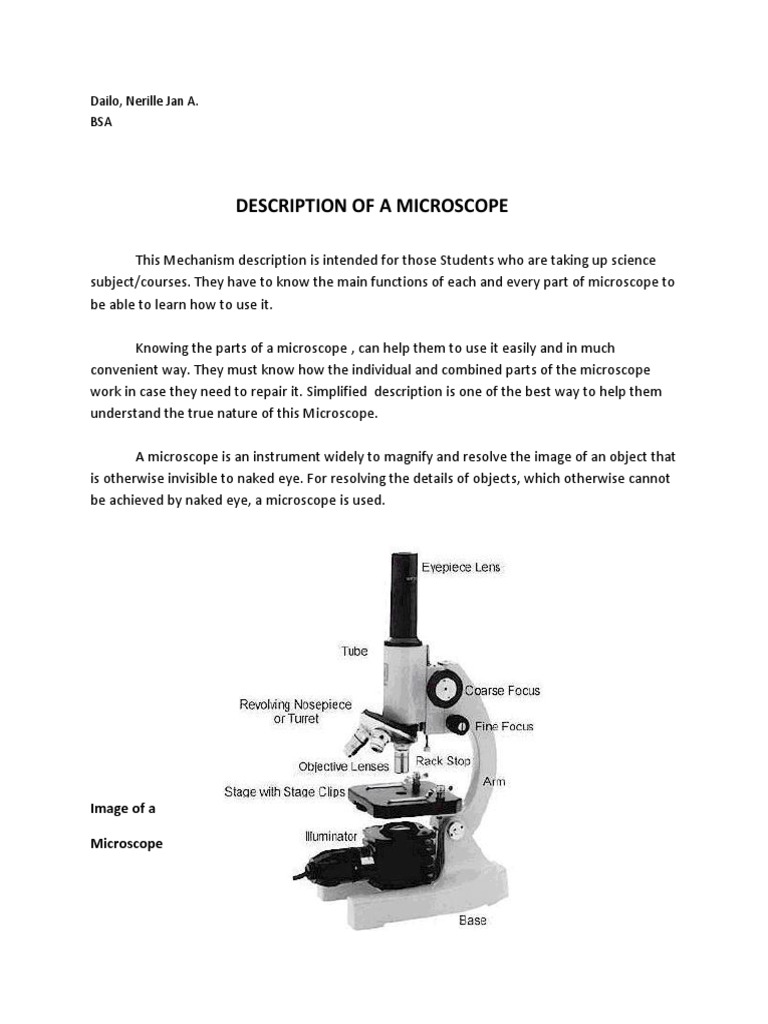 Dailo, Nerille Jan A.
BSA

DESCRIPTION OF A MICROSCOPE

This Mechanism description is intended for those Students who are taking up science subject/courses. They have to know the main functions of each and every part of microscope to be able to learn how to use it.

Knowing the parts of a microscope , can help them to use it easily and in much convenient way. They must know how the individual and combined parts of the microscope work in case they need to repair it. Simplified description is one of the best way to help them understand the true nature of this Microscope.

A microscope is an instrument widely to magnify and resolve the image of an object that is otherwise invisible to naked eye. For resolving the details of objects, which otherwise cannot be achieved by naked eye, a microscope is used.

Eyepiece Lens
Tube
Coarse Focus
Revolving Nosepiece or Turret
Fine Focus
Objective Lenses
Rack Stop
Arm
Stage with Stage Clips
Illuminator
Base

Image of a

Microscope